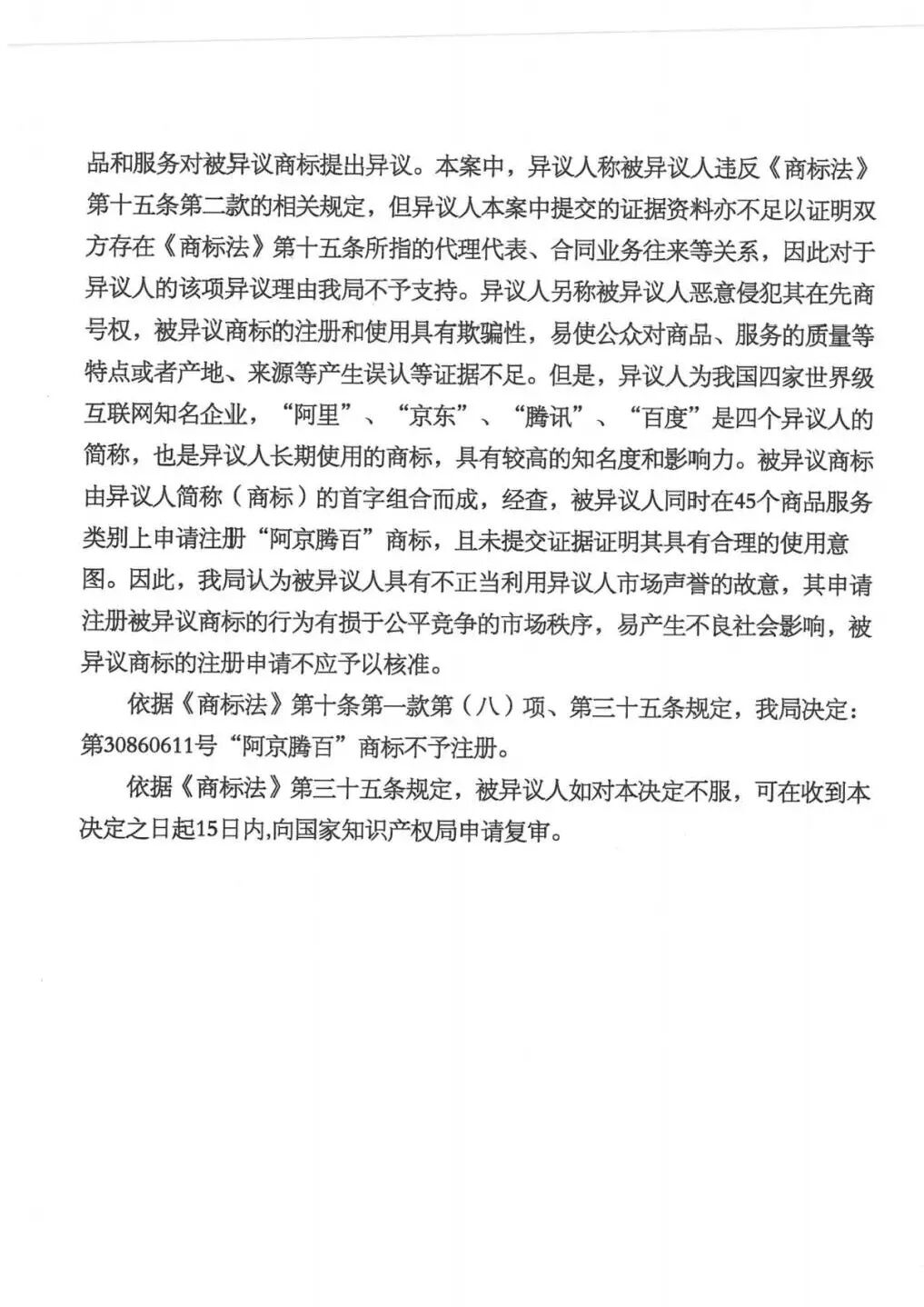 品和服务对被异议商标提出异议。本案中，异议人称被异议人违反《商标法》第十五条第二款的相关规定，但异议人本案中提交的证据资料亦不足以证明双方存在《商标法》第十五条所指的代理代表、合同业务往来等关系，因此对于异议人的该项异议理由我局不予支持。异议人另称被异议人恶意侵犯其在先商号权，被异议商标的注册和使用具有欺骗性，易使公众对商品、服务的质量等特点或者产地、来源等产生误认等证据不足。但是，异议人为我国四家世界级互联网知名企业，“阿里”、“京东”、“腾讯”、“百度”是四个异议人的简称，也是异议人长期使用的商标，具有较高的知名度和影响力。被异议商标由异议人简称（商标）的首字组合而成，经查，被异议人同时在45个商品服务类别上申请注册“阿京腾百”商标，且未提交证据证明其具有合理的使用意图。因此，我局认为被异议人具有不正当利用异议人市场声誉的故意，其申请注册被异议商标的行为有损于公平竞争的市场秩序，易产生不良社会影响，被异议商标的注册申请不应予以核准。

依据《商标法》第十条第一款第（八）项、第三十五条规定，我局决定：第30860611号“阿京腾百”商标不予注册。

依据《商标法》第三十五条规定，被异议人如对本决定不服，可在收到本决定之日起15日内,向国家知识产权局申请复审。